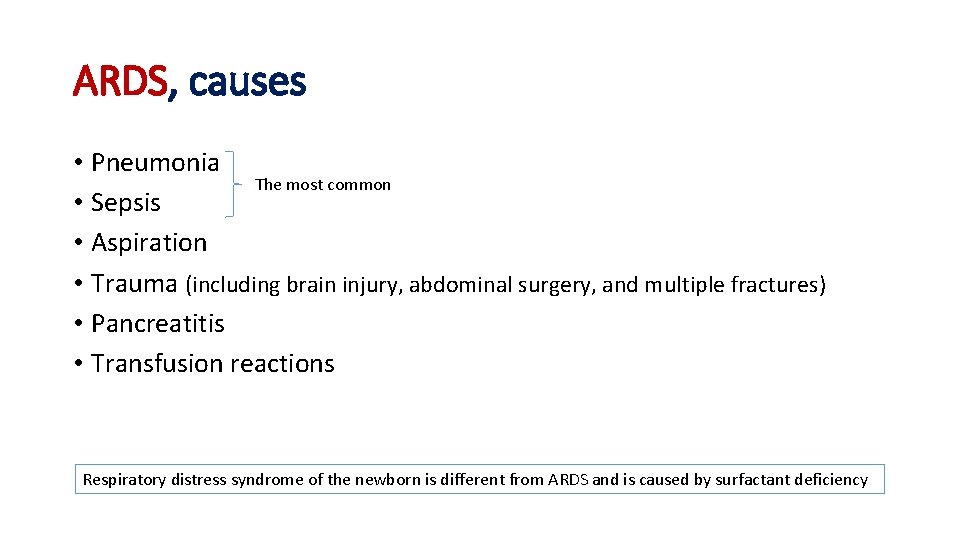 ARDS, causes

• Pneumonia
• Sepsis

The most common

• Aspiration
• Trauma (including brain injury, abdominal surgery, and multiple fractures)
• Pancreatitis
• Transfusion reactions

Respiratory distress syndrome of the newborn is different from ARDS and is caused by surfactant deficiency